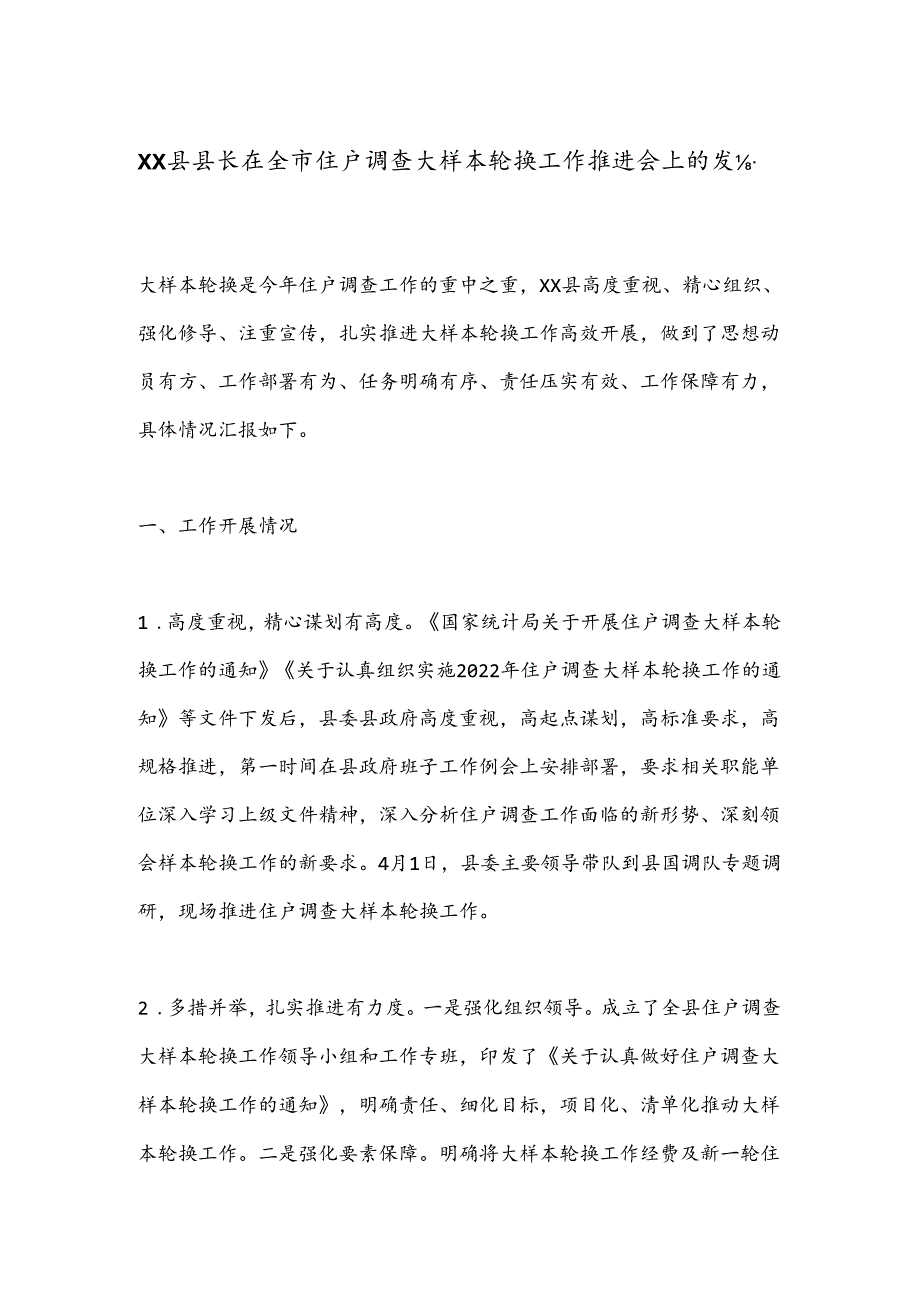 XX县县长在全市住户调查大样本轮换工作推进会上的发⅛.

大样本轮换是今年住户调查工作的重中之重，XX县高度重视、精心组织、强化修导、注重宣传，扎实推进大样本轮换工作高效开展，做到了思想动员有方、工作部署有为、任务明确有序、责任压实有效、工作保障有力，具体情况汇报如下。

一、工作开展情况

1．高度重视，精心谋划有高度。《国家统计局关于开展住户调查大样本轮换工作的通知》《关于认真组织实施2022年住户调查大样本轮换工作的通知》等文件下发后，县委县政府高度重视，高起点谋划，高标准要求，高规格推进，第一时间在县政府班子工作例会上安排部署，要求相关职能单位深入学习上级文件精神，深入分析住户调查工作面临的新形势、深刻领会样本轮换工作的新要求。4月1日，县委主要领导带队到县国调队专题调研，现场推进住户调查大样本轮换工作。

2．多措并举，扎实推进有力度。一是强化组织领导。成立了全县住户调查大样本轮换工作领导小组和工作专班，印发了《关于认真做好住户调查大样本轮换工作的通知》，明确责任、细化目标，项目化、清单化推动大样本轮换工作。二是强化要素保障。明确将大样本轮换工作经费及新一轮住